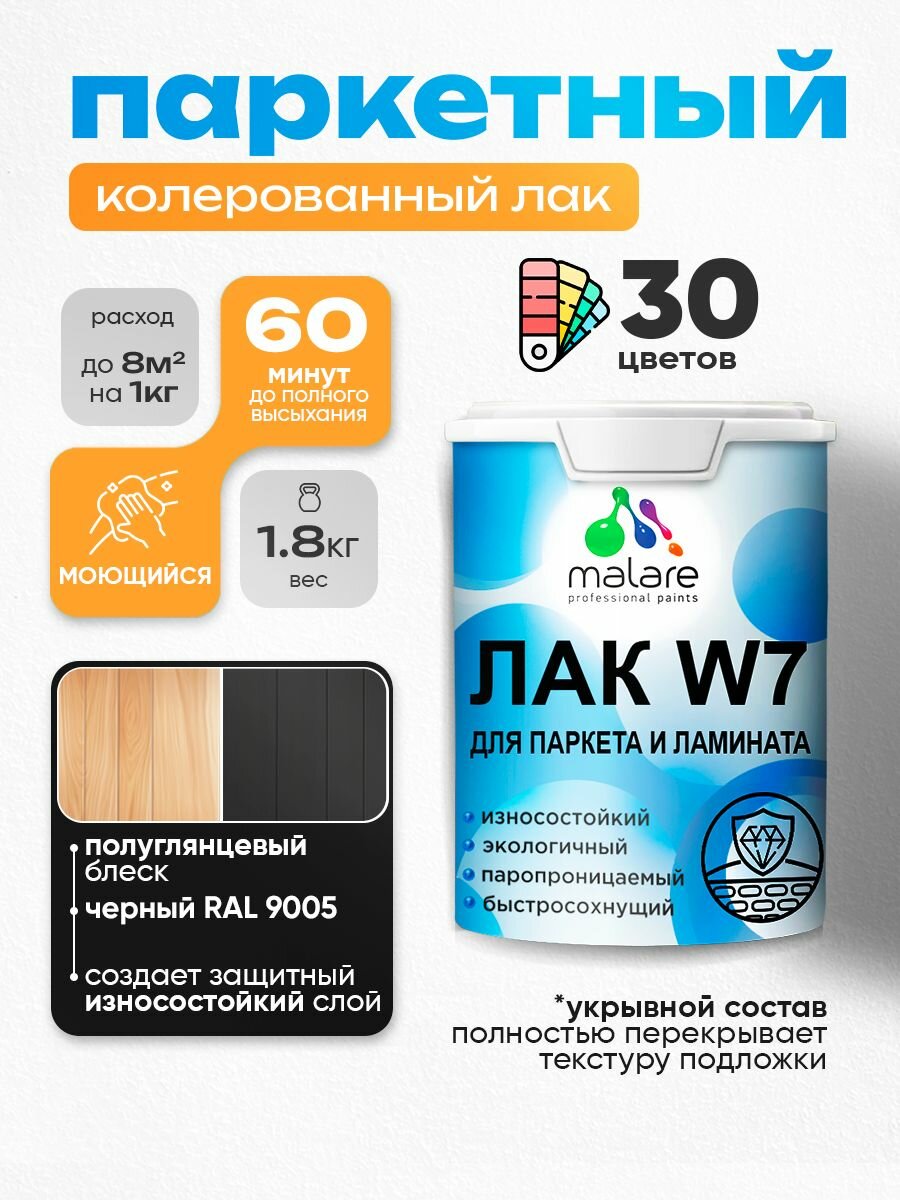 паркетный

колерованный лак

расход
до 8м² на 1кг

60
минут
до полного высыхания

30
цветов

моющийся

1.8кг
вес

malare
professional paints

ЛАК W7
ДЛЯ ПАРКЕТА И ЛАМИНАТА

износостойкий
экологичный
паропроницаемый
быстросохнущий

полуглянцевый блеск
черный RAL 9005
создает защитный износостойкий слой

*укрывной состав
полностью перекрывает текстуру подложки